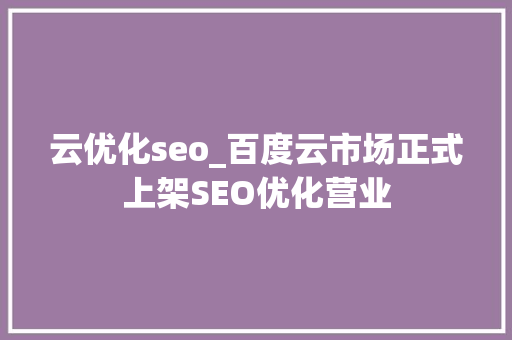 云优化seo_百度云市场正式上架SEO优化营业